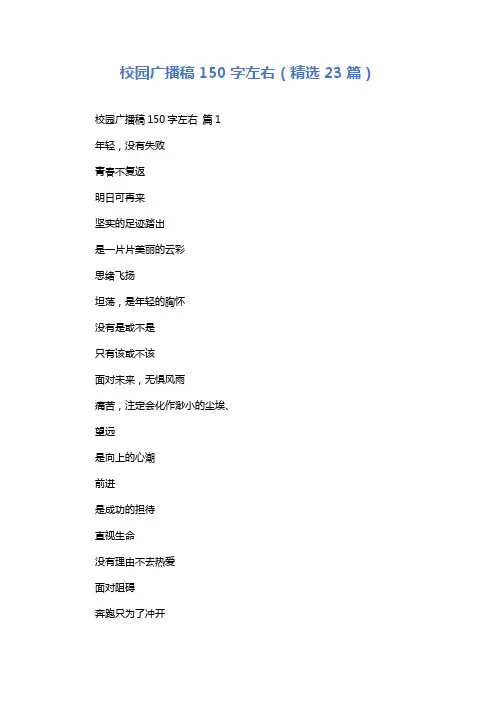 校园广播稿 150 字左右（精选 23 篇）

校园广播稿 150 字左右 篇 1

年轻，没有失败

青春不复返

明日可再来

坚实的足迹踏出

是一片片美丽的云彩

思绪飞扬

坦荡，是年轻的胸怀

没有是或不是

只有该或不该

面对未来，无惧风雨

痛苦，注定会化作渺小的尘埃、

望远

是向上的心潮

前进

是成功的担待

直视生命

没有理由不去热爱

面对阻碍

奔跑只为了冲开